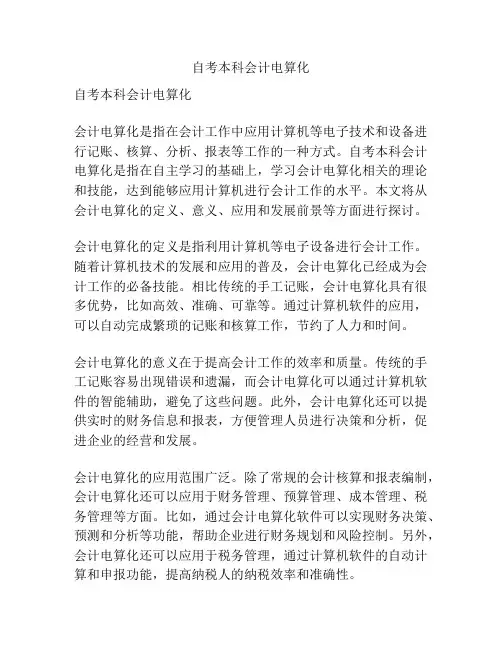 自考本科会计电算化

自考本科会计电算化

会计电算化是指在会计工作中应用计算机等电子技术和设备进行记账、核算、分析、报表等工作的一种方式。自考本科会计电算化是指在自主学习的基础上，学习会计电算化相关的理论和技能，达到能够应用计算机进行会计工作的水平。本文将从会计电算化的定义、意义、应用和发展前景等方面进行探讨。

会计电算化的定义是指利用计算机等电子设备进行会计工作。随着计算机技术的发展和应用的普及，会计电算化已经成为会计工作的必备技能。相比传统的手工记账，会计电算化具有很多优势，比如高效、准确、可靠等。通过计算机软件的应用，可以自动完成繁琐的记账和核算工作，节约了人力和时间。

会计电算化的意义在于提高会计工作的效率和质量。传统的手工记账容易出现错误和遗漏，而会计电算化可以通过计算机软件的智能辅助，避免了这些问题。此外，会计电算化还可以提供实时的财务信息和报表，方便管理人员进行决策和分析，促进企业的经营和发展。

会计电算化的应用范围广泛。除了常规的会计核算和报表编制，会计电算化还可以应用于财务管理、预算管理、成本管理、税务管理等方面。比如，通过会计电算化软件可以实现财务决策、预测和分析等功能，帮助企业进行财务规划和风险控制。另外，会计电算化还可以应用于税务管理，通过计算机软件的自动计算和申报功能，提高纳税人的纳税效率和准确性。